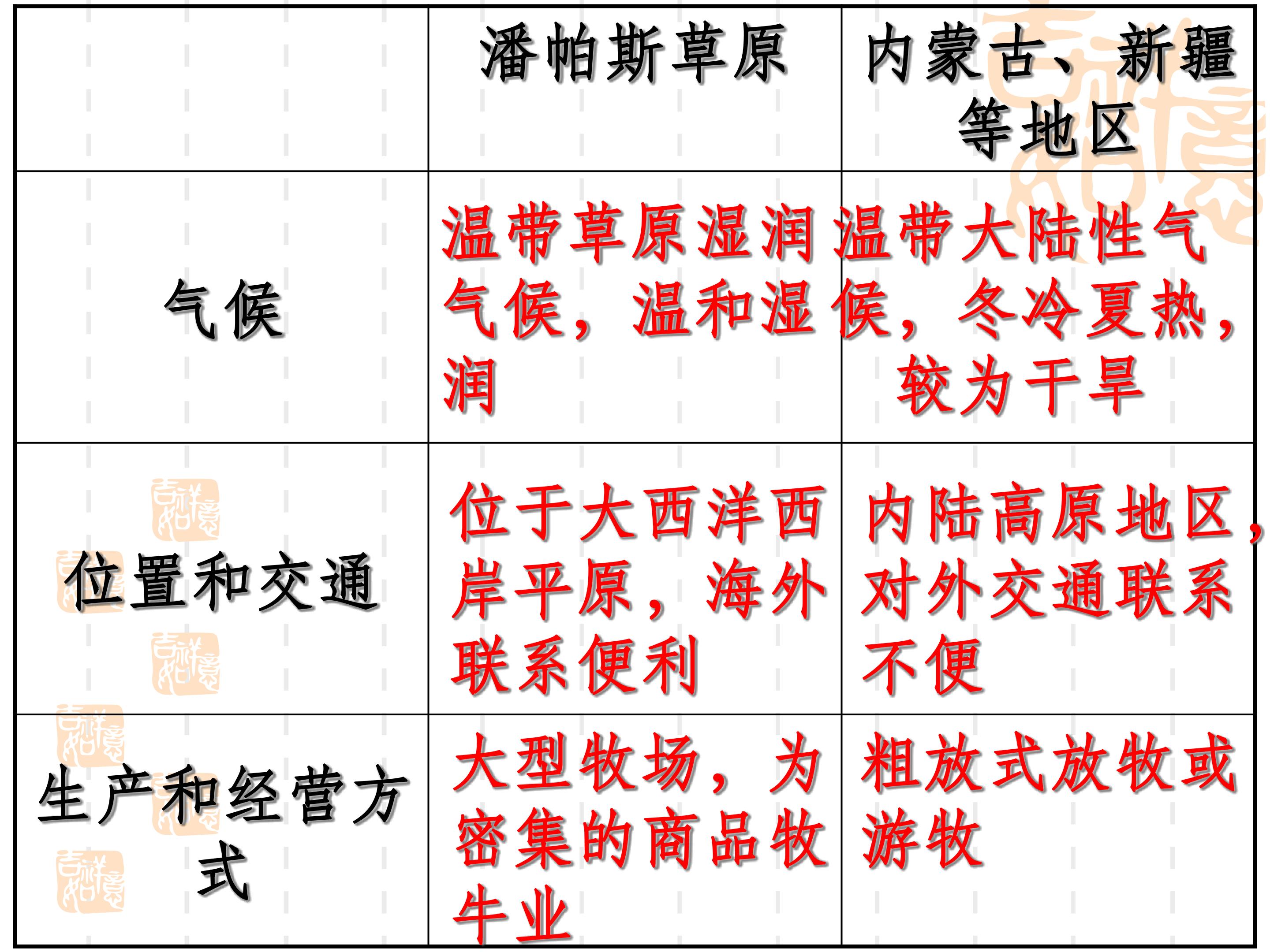 |  | 潘帕斯草原 | 内蒙古、新疆等地区 |
|---|---|---|
| 气候 | 温带草原湿润气候，温和湿润 | 温带大陆性气候，冬冷夏热，较为干旱 |
| 位置和交通 | 位于大西洋西岸平原，海外联系便利 | 内陆高原地区，对外交通联系不便 |
| 生产和经营方式 | 大型牧场，为密集的商品牧牛业 | 粗放式放牧或游牧 |